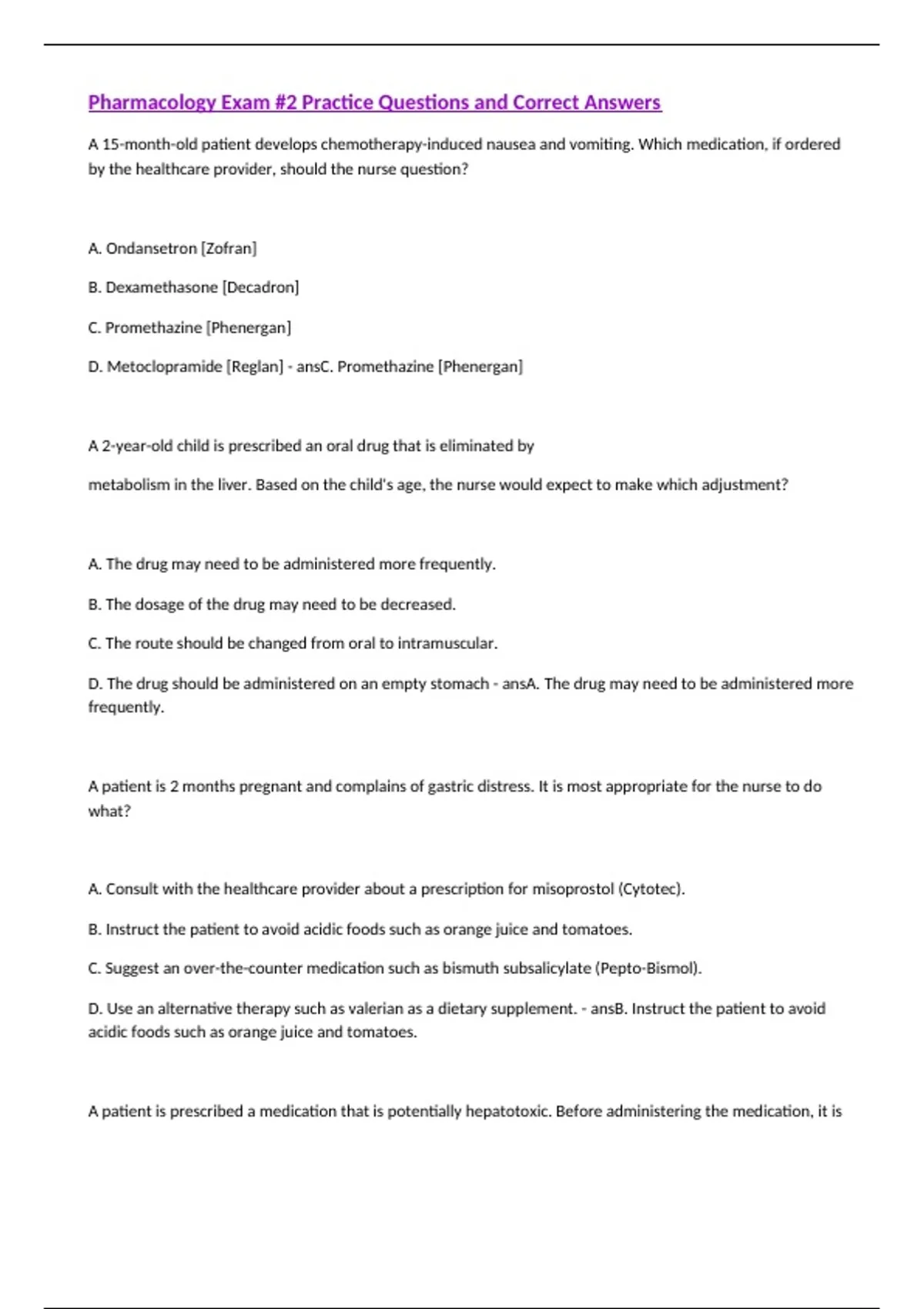 Pharmacology Exam #2 Practice Questions and Correct Answers

A 15-month-old patient develops chemotherapy-induced nausea and vomiting. Which medication, if ordered by the healthcare provider, should the nurse question?

A. Ondansetron [Zofran]

B. Dexamethasone [Decadron]

C. Promethazine [Phenergan]

D. Metoclopramide [Reglan] - ansC. Promethazine [Phenergan]

A 2-year-old child is prescribed an oral drug that is eliminated by

metabolism in the liver. Based on the child's age, the nurse would expect to make which adjustment?

A. The drug may need to be administered more frequently.

B. The dosage of the drug may need to be decreased.

C. The route should be changed from oral to intramuscular.

D. The drug should be administered on an empty stomach - ansA. The drug may need to be administered more frequently.

A patient is 2 months pregnant and complains of gastric distress. It is most appropriate for the nurse to do what?

A. Consult with the healthcare provider about a prescription for misoprostol (Cytotec).

B. Instruct the patient to avoid acidic foods such as orange juice and tomatoes.

C. Suggest an over-the-counter medication such as bismuth subsalicylate (Pepto-Bismol).

D. Use an alternative therapy such as valerian as a dietary supplement. - ansB. Instruct the patient to avoid acidic foods such as orange juice and tomatoes.

A patient is prescribed a medication that is potentially hepatotoxic. Before administering the medication, it is